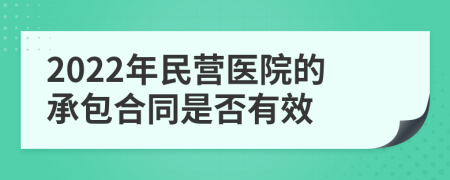 2022年民营医院的承包合同是否有效